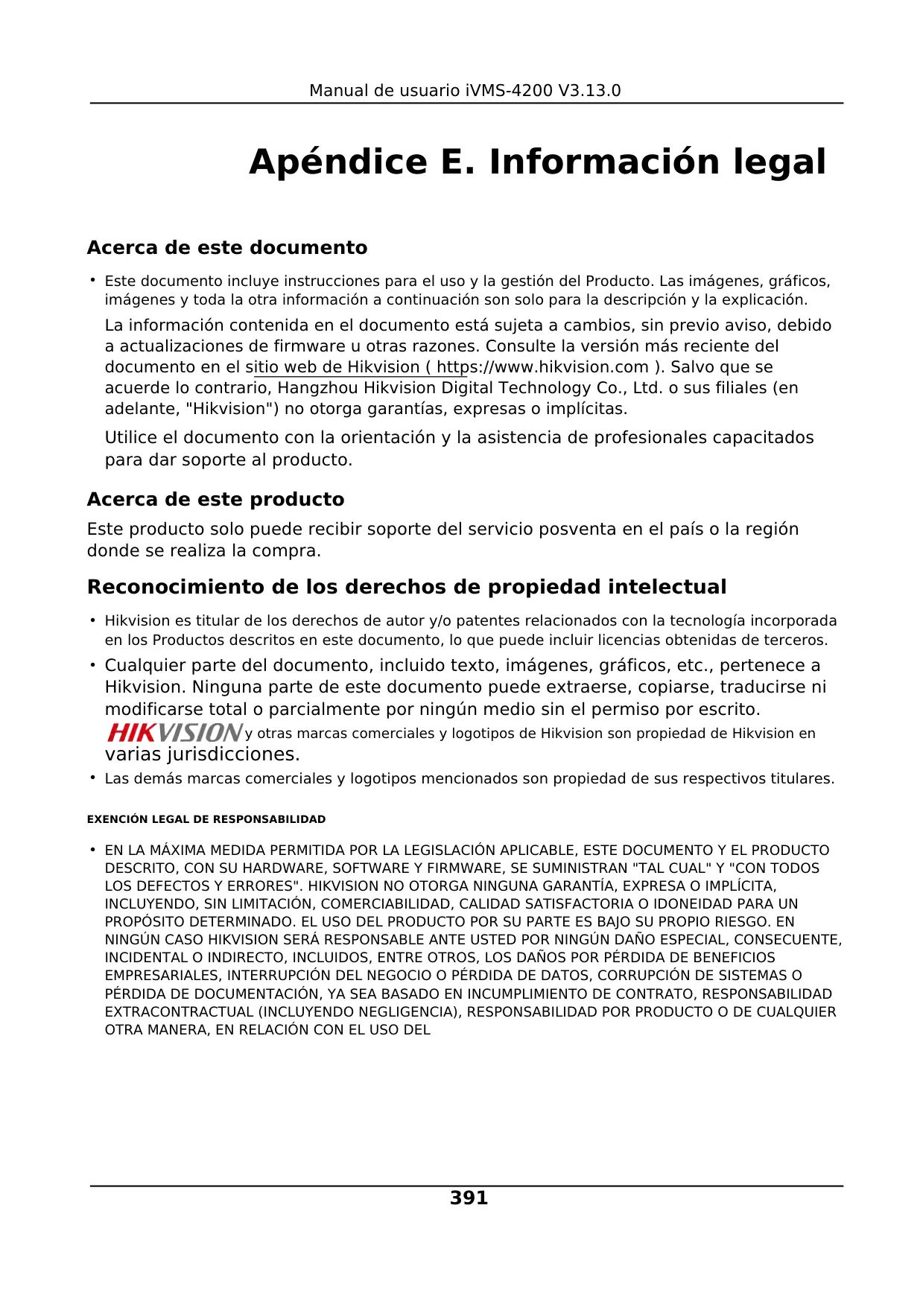 Manual de usuario iVMS-4200 V3.13.0

Apéndice E. Información legal

Acerca de este documento

• Este documento incluye instrucciones para el uso y la gestión del Producto. Las imágenes, gráficos, imágenes y toda la otra información a continuación son solo para la descripción y la explicación.

La información contenida en el documento está sujeta a cambios, sin previo aviso, debido a actualizaciones de firmware u otras razones. Consulte la versión más reciente del documento en el sitio web de Hikvision ( https://www.hikvision.com ). Salvo que se acuerde lo contrario, Hangzhou Hikvision Digital Technology Co., Ltd. o sus filiales (en adelante, "Hikvision") no otorga garantías, expresas o implícitas.

Utilice el documento con la orientación y la asistencia de profesionales capacitados para dar soporte al producto.

Acerca de este producto

Este producto solo puede recibir soporte del servicio posventa en el país o la región donde se realiza la compra.

Reconocimiento de los derechos de propiedad intelectual

• Hikvision es titular de los derechos de autor y/o patentes relacionados con la tecnología incorporada en los Productos descritos en este documento, lo que puede incluir licencias obtenidas de terceros.

• Cualquier parte del documento, incluido texto, imágenes, gráficos, etc., pertenece a Hikvision. Ninguna parte de este documento puede extraerse, copiarse, traducirse ni modificarse total o parcialmente por ningún medio sin el permiso por escrito.

HIKVISION y otras marcas comerciales y logotipos de Hikvision son propiedad de Hikvision en varias jurisdicciones.

• Las demás marcas comerciales y logotipos mencionados son propiedad de sus respectivos titulares.

EXENCIÓN LEGAL DE RESPONSABILIDAD

• EN LA MÁXIMA MEDIDA PERMITIDA POR LA LEGISLACIÓN APLICABLE, ESTE DOCUMENTO Y EL PRODUCTO DESCRITO, CON SU HARDWARE, SOFTWARE Y FIRMWARE, SE SUMINISTRAN "TAL CUAL" Y "CON TODOS LOS DEFECTOS Y ERRORES". HIKVISION NO OTORGA NINGUNA GARANTÍA, EXPRESA O IMPLÍCITA, INCLUYENDO, SIN LIMITACIÓN, COMERCIABILIDAD, CALIDAD SATISFACTORIA O IDONEIDAD PARA UN PROPÓSITO DETERMINADO. EL USO DEL PRODUCTO POR SU PARTE ES BAJO SU PROPIO RIESGO. EN NINGÚN CASO HIKVISION SERÁ RESPONSABLE ANTE USTED POR NINGÚN DAÑO ESPECIAL, CONSECUENTE, INCIDENTAL O INDIRECTO, INCLUIDOS, ENTRE OTROS, LOS DAÑOS POR PÉRDIDA DE BENEFICIOS EMPRESARIALES, INTERRUPCIÓN DEL NEGOCIO O PÉRDIDA DE DATOS, CORRUPCIÓN DE SISTEMAS O PÉRDIDA DE DOCUMENTACIÓN, YA SEA BASADO EN INCUMPLIMIENTO DE CONTRATO, RESPONSABILIDAD EXTRACONTRACTUAL (INCLUYENDO NEGLIGENCIA), RESPONSABILIDAD POR PRODUCTO O DE CUALQUIER OTRA MANERA, EN RELACIÓN CON EL USO DEL

391